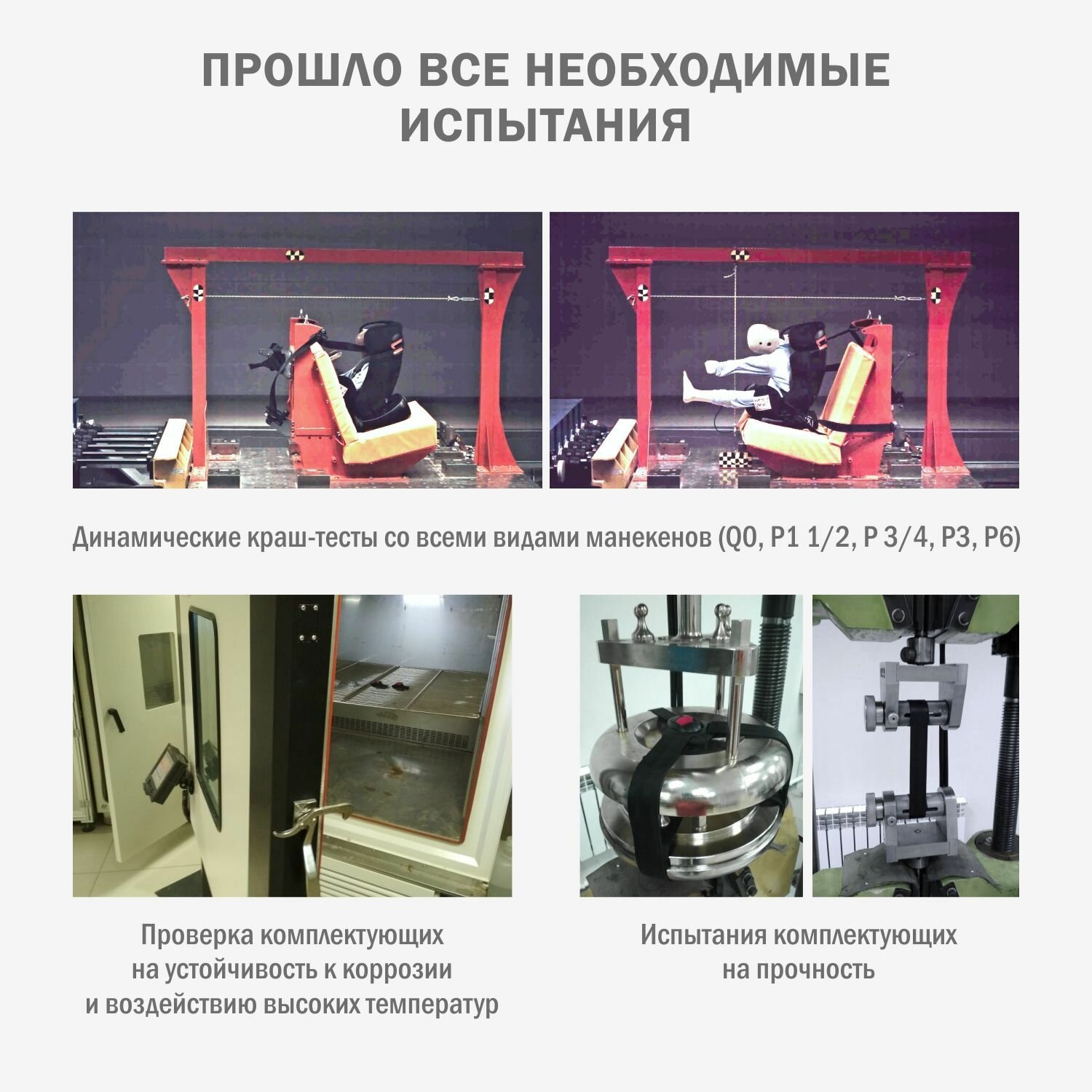 ПРОШЛО ВСЕ НЕОБХОДИМЫЕ ИСПЫТАНИЯ

Динамические краш-тесты со всеми видами манекенов (Q0, P1 1/2, P 3/4, P3, P6)

Проверка комплектующих
на устойчивость к коррозии
и воздействию высоких температур

Испытания комплектующих
на прочность